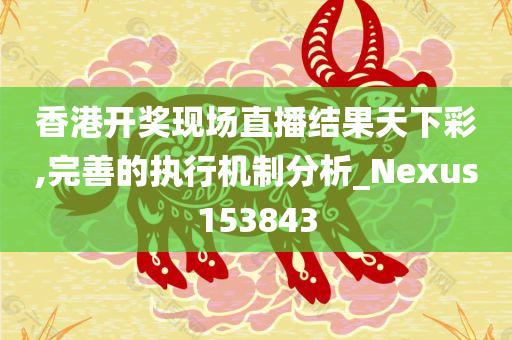 香港开奖现场直播结果天下彩,完善的执行机制分析_Nexus153843